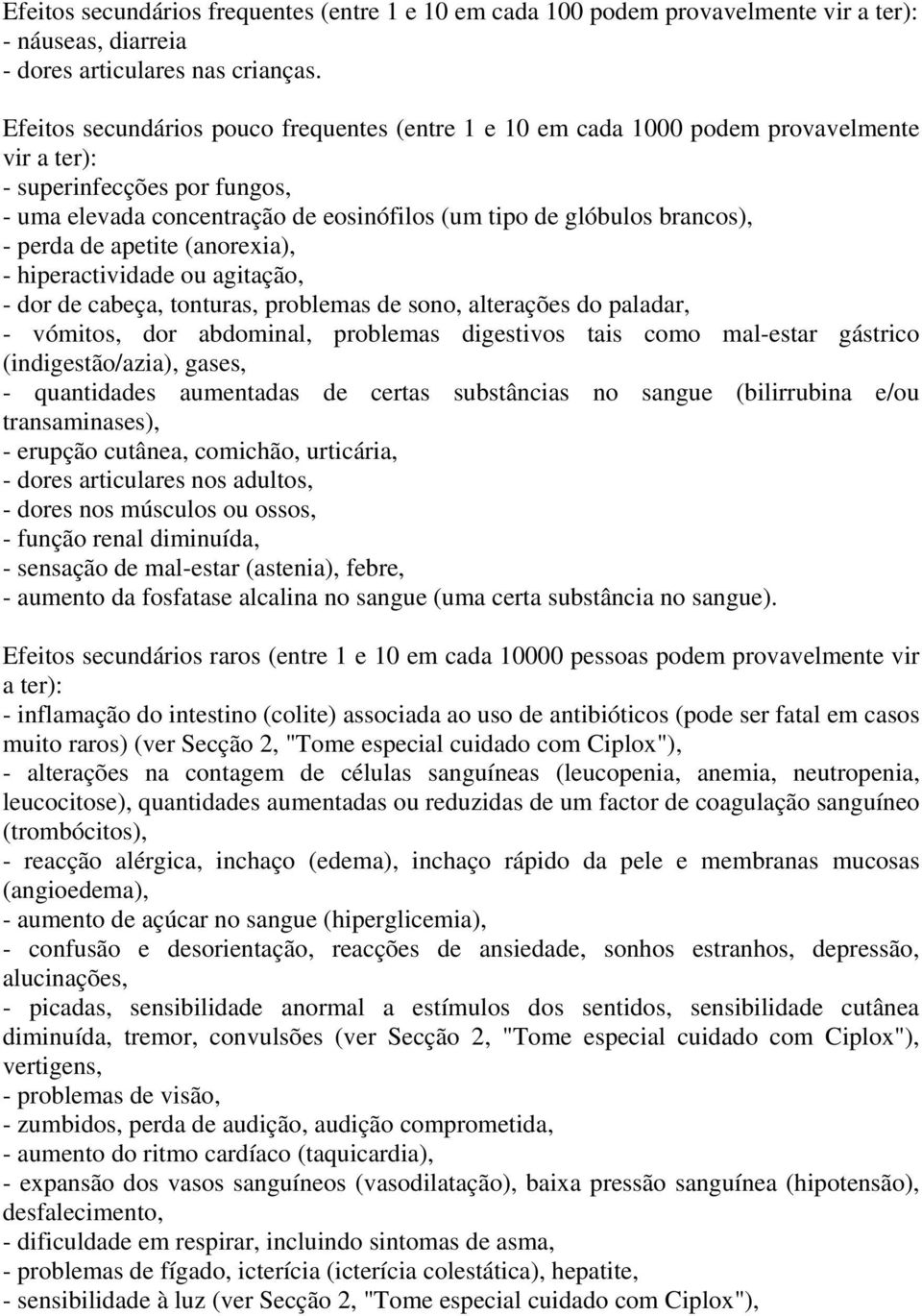 Efeitos secundários frequentes (entre 1 e 10 em cada 100 podem provavelmente vir a ter):
- náuseas, diarreia
- dores articulares nas crianças.

Efeitos secundários pouco frequentes (entre 1 e 10 em cada 1000 podem provavelmente vir a ter):
- superinfecções por fungos,
- uma elevada concentração de eosinófilos (um tipo de glóbulos brancos),
- perda de apetite (anorexia),
- hiperactividade ou agitação,
- dor de cabeça, tonturas, problemas de sono, alterações do paladar,
- vómitos, dor abdominal, problemas digestivos tais como mal-estar gástrico (indigestão/azia), gases,
- quantidades aumentadas de certas substâncias no sangue (bilirrubina e/ou transaminases),
- erupção cutânea, comichão, urticária,
- dores articulares nos adultos,
- dores nos músculos ou ossos,
- função renal diminuída,
- sensação de mal-estar (astenia), febre,
- aumento da fosfatase alcalina no sangue (uma certa substância no sangue).

Efeitos secundários raros (entre 1 e 10 em cada 10000 pessoas podem provavelmente vir a ter):
- inflamação do intestino (colite) associada ao uso de antibióticos (pode ser fatal em casos muito raros) (ver Secção 2, "Tome especial cuidado com Ciplox"),
- alterações na contagem de células sanguíneas (leucopenia, anemia, neutropenia, leucocitose), quantidades aumentadas ou reduzidas de um factor de coagulação sanguíneo (trombócitos),
- reacção alérgica, inchaço (edema), inchaço rápido da pele e membranas mucosas (angioedema),
- aumento de açúcar no sangue (hiperglicemia),
- confusão e desorientação, reacções de ansiedade, sonhos estranhos, depressão, alucinações,
- picadas, sensibilidade anormal a estímulos dos sentidos, sensibilidade cutânea diminuída, tremor, convulsões (ver Secção 2, "Tome especial cuidado com Ciplox"), vertigens,
- problemas de visão,
- zumbidos, perda de audição, audição comprometida,
- aumento do ritmo cardíaco (taquicardia),
- expansão dos vasos sanguíneos (vasodilatação), baixa pressão sanguínea (hipotensão), desfalecimento,
- dificuldade em respirar, incluindo sintomas de asma,
- problemas de fígado, icterícia (icterícia colestática), hepatite,
- sensibilidade à luz (ver Secção 2, "Tome especial cuidado com Ciplox"),